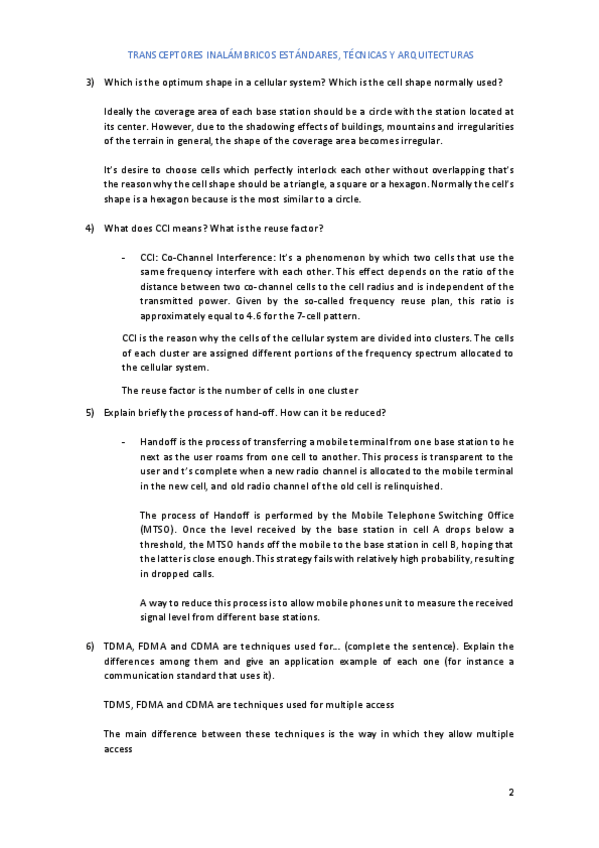 TRANSCEPTORES INALÁMBRICOS ESTÁNDARES, TÉCNICAS Y ARQUITECTURAS

3) Which is the optimum shape in a cellular system? Which is the cell shape normally used?

Ideally the coverage area of each base station should be a circle with the station located at its center. However, due to the shadowing effects of buildings, mountains and irregularities of the terrain in general, the shape of the coverage area becomes irregular.

It's desire to choose cells which perfectly interlock each other without overlapping that's the reason why the cell shape should be a triangle, a square or a hexagon. Normally the cell's shape is a hexagon because is the most similar to a circle.

4) What does CCI means? What is the reuse factor?

- CCI: Co-Channel Interference: It's a phenomenon by which two cells that use the same frequency interfere with each other. This effect depends on the ratio of the distance between two co-channel cells to the cell radius and is independent of the transmitted power. Given by the so-called frequency reuse plan, this ratio is approximately equal to 4.6 for the 7-cell pattern.

CCI is the reason why the cells of the cellular system are divided into clusters. The cells of each cluster are assigned different portions of the frequency spectrum allocated to the cellular system.

The reuse factor is the number of cells in one cluster

5) Explain briefly the process of hand-off. How can it be reduced?

- Handoff is the process of transferring a mobile terminal from one base station to he next as the user roams from one cell to another. This process is transparent to the user and t's complete when a new radio channel is allocated to the mobile terminal in the new cell, and old radio channel of the old cell is relinquished.

The process of Handoff is performed by the Mobile Telephone Switching Office (MTSO). Once the level received by the base station in cell A drops below a threshold, the MTSO hands off the mobile to the base station in cell B, hoping that the latter is close enough. This strategy fails with relatively high probability, resulting in dropped calls.

A way to reduce this process is to allow mobile phones unit to measure the received signal level from different base stations.

6) TDMA, FDMA and CDMA are techniques used for... (complete the sentence). Explain the differences among them and give an application example of each one (for instance a communication standard that uses it).

TDMS, FDMA and CDMA are techniques used for multiple access

The main difference between these techniques is the way in which they allow multiple access

2